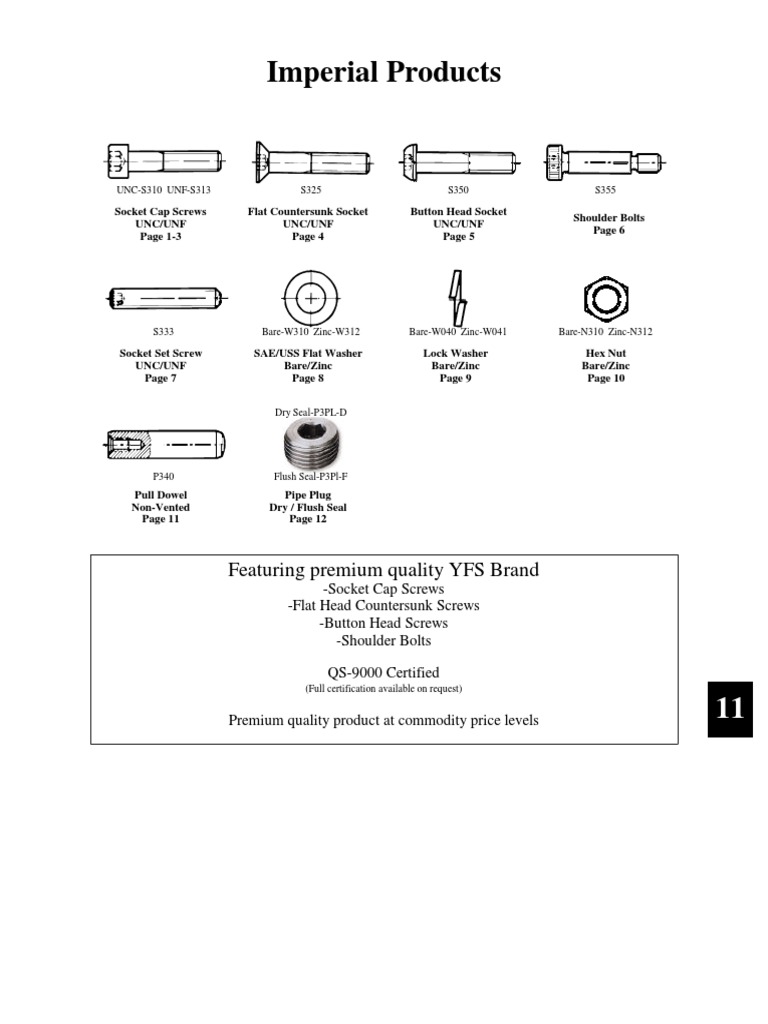 Imperial Products

UNC-S310 UNF-S313

Socket Cap Screws
UNC/UNF
Page 1-3

S325

Flat Countersunk Socket
UNC/UNF
Page 4

S350

Button Head Socket
UNC/UNF
Page 5

S355

Shoulder Bolts
Page 6

S333

Socket Set Screw
UNC/UNF
Page 7

Bare-W310 Zinc-W312

SAE/USS Flat Washer
Bare/Zinc
Page 8

Bare-W040 Zinc-W041

Lock Washer
Bare/Zinc
Page 9

Bare-N310 Zinc-N312

Hex Nut
Bare/Zinc
Page 10

P340

Pull Dowel
Non-Vented
Page 11

Dry Seal-P3PL-D

Flush Seal-P3Pl-F

Pipe Plug
Dry / Flush Seal
Page 12

Featuring premium quality YFS Brand
-Socket Cap Screws
-Flat Head Countersunk Screws
-Button Head Screws
-Shoulder Bolts

QS-9000 Certified
(Full certification available on request)

Premium quality product at commodity price levels

11